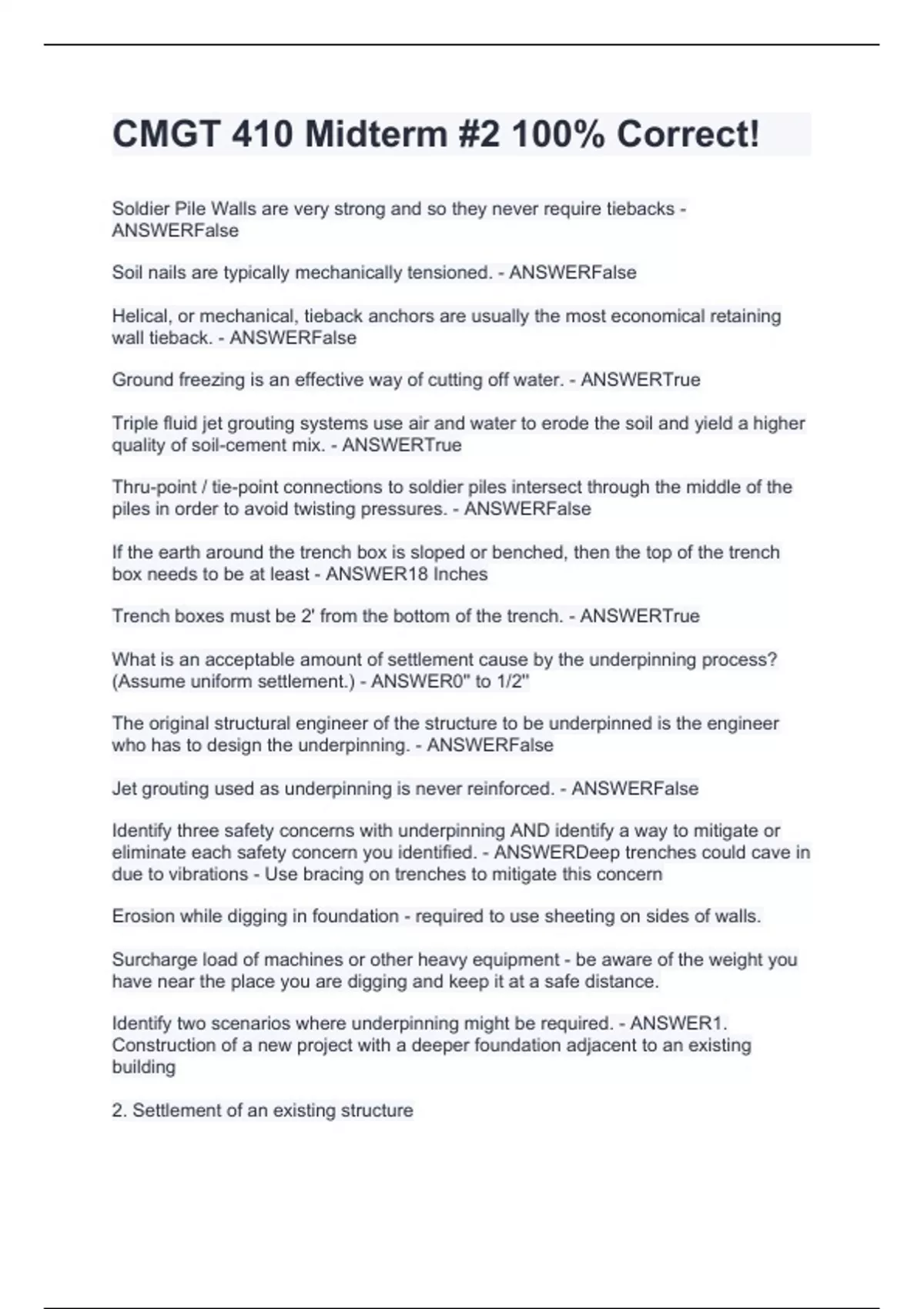 CMGT 410 Midterm #2 100% Correct!

Soldier Pile Walls are very strong and so they never require tiebacks - ANSWERFalse

Soil nails are typically mechanically tensioned. - ANSWERFalse

Helical, or mechanical, tieback anchors are usually the most economical retaining wall tieback. - ANSWERFalse

Ground freezing is an effective way of cutting off water. - ANSWERTrue

Triple fluid jet grouting systems use air and water to erode the soil and yield a higher quality of soil-cement mix. - ANSWERTrue

Thru-point / tie-point connections to soldier piles intersect through the middle of the piles in order to avoid twisting pressures. - ANSWERFalse

If the earth around the trench box is sloped or benched, then the top of the trench box needs to be at least - ANSWER18 Inches

Trench boxes must be 2' from the bottom of the trench. - ANSWERTrue

What is an acceptable amount of settlement cause by the underpinning process? (Assume uniform settlement.) - ANSWER0" to 1/2"

The original structural engineer of the structure to be underpinned is the engineer who has to design the underpinning. - ANSWERFalse

Jet grouting used as underpinning is never reinforced. - ANSWERFalse

Identify three safety concerns with underpinning AND identify a way to mitigate or eliminate each safety concern you identified. - ANSWERDeep trenches could cave in due to vibrations - Use bracing on trenches to mitigate this concern

Erosion while digging in foundation - required to use sheeting on sides of walls.

Surcharge load of machines or other heavy equipment - be aware of the weight you have near the place you are digging and keep it at a safe distance.

Identify two scenarios where underpinning might be required. - ANSWER1. Construction of a new project with a deeper foundation adjacent to an existing building

2. Settlement of an existing structure